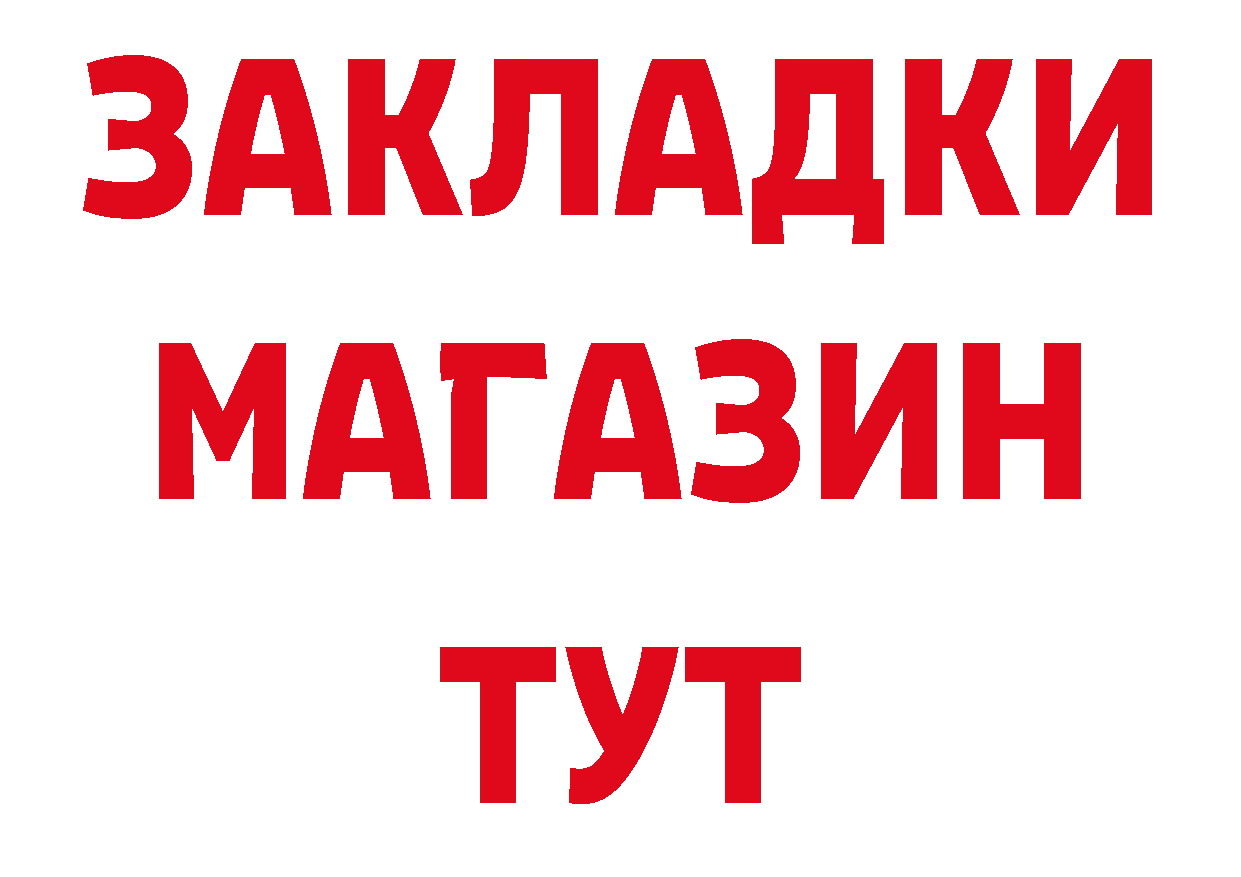 ЗАКЛАДКИ
МАГАЗИН
ТУТ